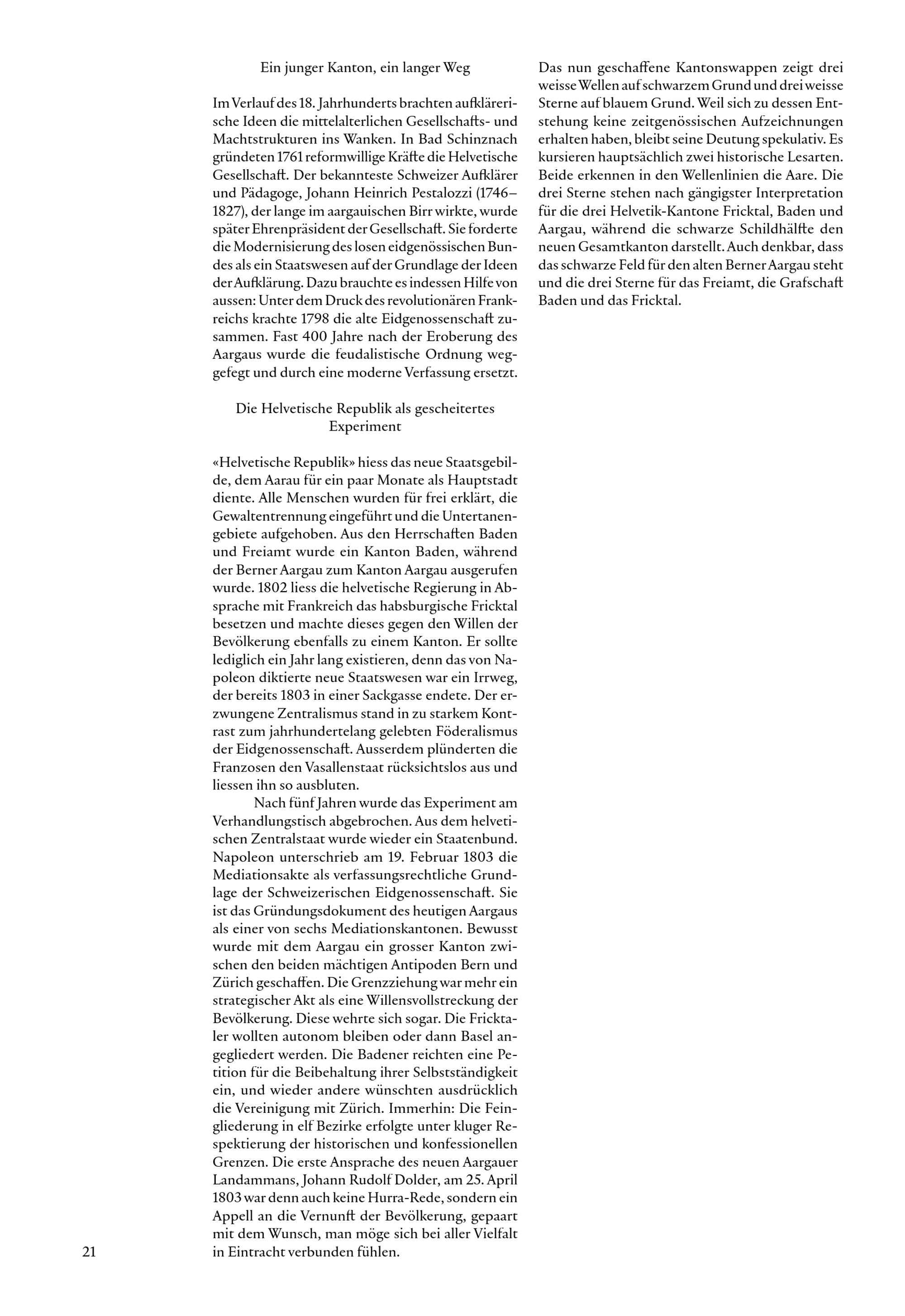 Ein junger Kanton, ein langer Weg

Im Verlauf des 18. Jahrhunderts brachten aufklärerische Ideen die mittelalterlichen Gesellschafts- und Machtstrukturen ins Wanken. In Bad Schinznach gründeten 1761 reformwillige Kräfte die Helvetische Gesellschaft. Der bekannteste Schweizer Aufklärer und Pädagoge, Johann Heinrich Pestalozzi (1746–1827), der lange im aargauischen Birr wirkte, wurde später Ehrenpräsident der Gesellschaft. Sie forderte die Modernisierung des losen eidgenössischen Bundes als ein Staatswesen auf der Grundlage der Ideen der Aufklärung. Dazu brauchte es indessen Hilfe von aussen: Unter dem Druck des revolutionären Frankreichs krachte 1798 die alte Eidgenossenschaft zusammen. Fast 400 Jahre nach der Eroberung des Aargaus wurde die feudalistische Ordnung weggefegt und durch eine moderne Verfassung ersetzt.

Die Helvetische Republik als gescheitertes Experiment

«Helvetische Republik» hiess das neue Staatsgebilde, dem Aarau für ein paar Monate als Hauptstadt diente. Alle Menschen wurden für frei erklärt, die Gewaltentrennung eingeführt und die Untertanengebiete aufgehoben. Aus den Herrschaften Baden und Freiamt wurde ein Kanton Baden, während der Berner Aargau zum Kanton Aargau ausgerufen wurde. 1802 liess die helvetische Regierung in Absprache mit Frankreich das habsburgische Fricktal besetzen und machte dieses gegen den Willen der Bevölkerung ebenfalls zu einem Kanton. Er sollte lediglich ein Jahr lang existieren, denn das von Napoleon diktierte neue Staatswesen war ein Irrweg, der bereits 1803 in einer Sackgasse endete. Der erzwungene Zentralismus stand in zu starkem Kontrast zum jahrhundertelang gelebten Föderalismus der Eidgenossenschaft. Ausserdem plünderten die Franzosen den Vasallenstaat rücksichtslos aus und liessen ihn so ausbluten.

Nach fünf Jahren wurde das Experiment am Verhandlungstisch abgebrochen. Aus dem helvetischen Zentralstaat wurde wieder ein Staatenbund. Napoleon unterschrieb am 19. Februar 1803 die Mediationsakte als verfassungsrechtliche Grundlage der Schweizerischen Eidgenossenschaft. Sie ist das Gründungsdokument des heutigen Aargaus als einer von sechs Mediationskantonen. Bewusst wurde mit dem Aargau ein grosser Kanton zwischen den beiden mächtigen Antipoden Bern und Zürich geschaffen. Die Grenzziehung war mehr ein strategischer Akt als eine Willensvollstreckung der Bevölkerung. Diese wehrte sich sogar. Die Fricktaler wollten autonom bleiben oder dann Basel angegliedert werden. Die Badener reichten eine Petition für die Beibehaltung ihrer Selbstständigkeit ein, und wieder andere wünschten ausdrücklich die Vereinigung mit Zürich. Immerhin: Die Feingliederung in elf Bezirke erfolgte unter kluger Respektierung der historischen und konfessionellen Grenzen. Die erste Ansprache des neuen Aargauer Landammans, Johann Rudolf Dolder, am 25. April 1803 war denn auch keine Hurra-Rede, sondern ein Appell an die Vernunft der Bevölkerung, gepaart mit dem Wunsch, man möge sich bei aller Vielfalt in Eintracht verbunden fühlen.

Das nun geschaffene Kantonswappen zeigt drei weisse Wellen auf schwarzem Grund und drei weisse Sterne auf blauem Grund. Weil sich zu dessen Entstehung keine zeitgenössischen Aufzeichnungen erhalten haben, bleibt seine Deutung spekulativ. Es kursieren hauptsächlich zwei historische Lesarten. Beide erkennen in den Wellenlinien die Aare. Die drei Sterne stehen nach gängigster Interpretation für die drei Helvetik-Kantone Fricktal, Baden und Aargau, während die schwarze Schildhälfte den neuen Gesamtkanton darstellt. Auch denkbar, dass das schwarze Feld für den alten Berner Aargau steht und die drei Sterne für das Freiamt, die Grafschaft Baden und das Fricktal.

21